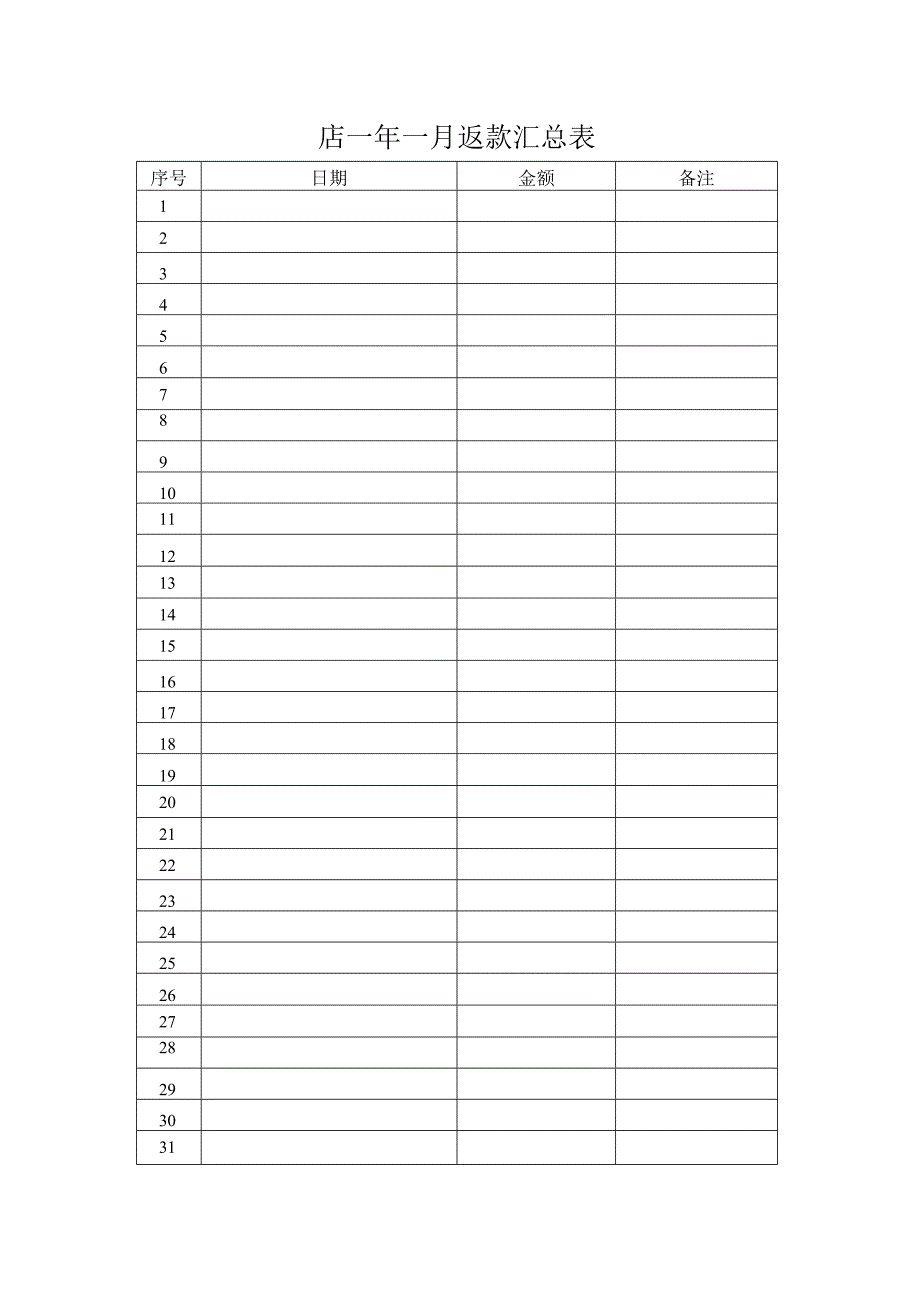 店一年一月返款汇总表

| 序号 | 日期 | 金额 | 备注 |
|---|---|---|---|
| 1 | | | |
| 2 | | | |
| 3 | | | |
| 4 | | | |
| 5 | | | |
| 6 | | | |
| 7 | | | |
| 8 | | | |
| 9 | | | |
| 10 | | | |
| 11 | | | |
| 12 | | | |
| 13 | | | |
| 14 | | | |
| 15 | | | |
| 16 | | | |
| 17 | | | |
| 18 | | | |
| 19 | | | |
| 20 | | | |
| 21 | | | |
| 22 | | | |
| 23 | | | |
| 24 | | | |
| 25 | | | |
| 26 | | | |
| 27 | | | |
| 28 | | | |
| 29 | | | |
| 30 | | | |
| 31 | | | |